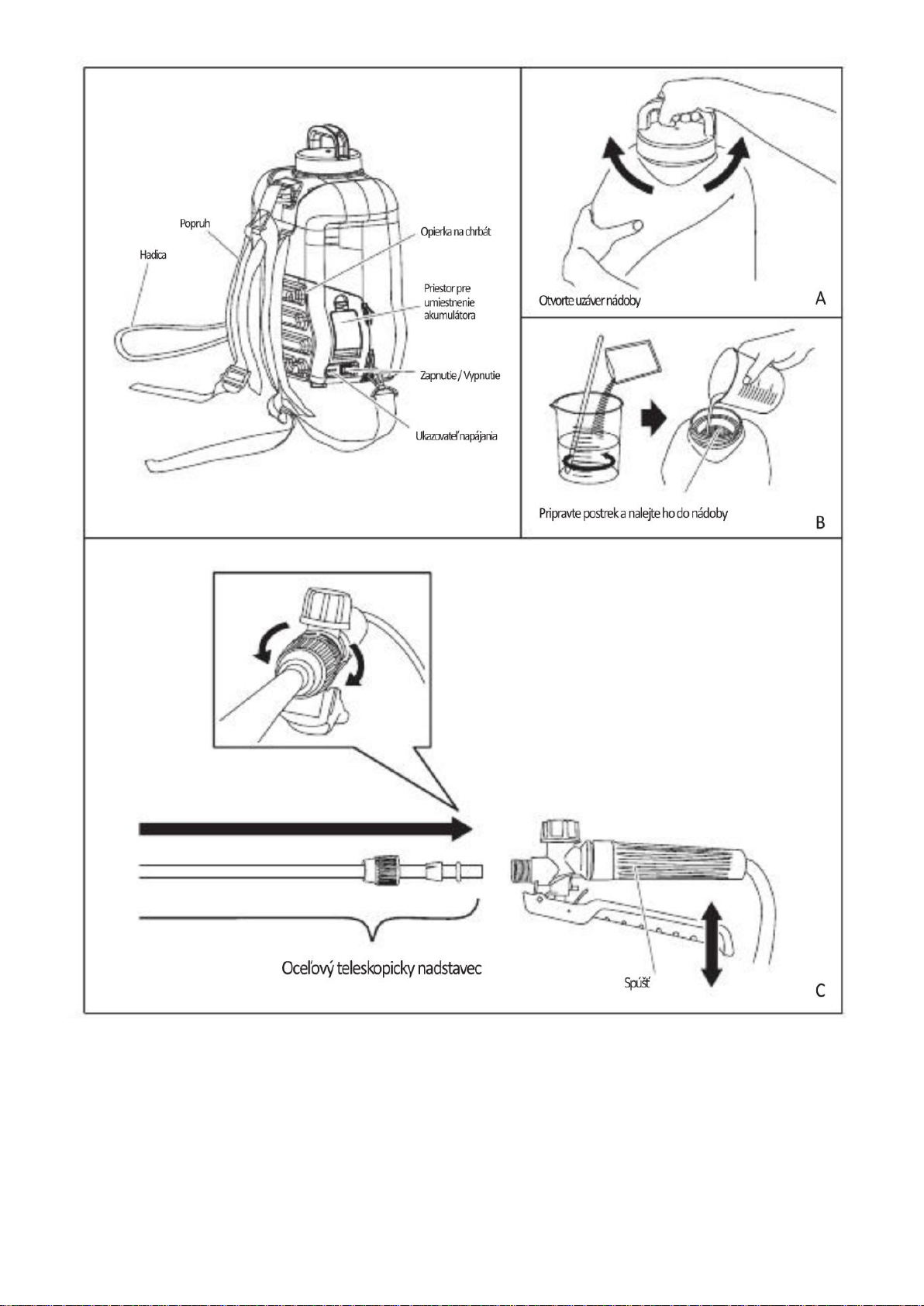 Popruh

Hadica

Opierka na chrbát

Priestor pre umiestnenie akumulátora

Zapnutie / Vypnutie

Ukazovateľ napájania

Otvorte uzáver nádoby

A

Pripravte postrek a nalejte ho do nádoby

B

Oceľový teleskopicky nadstavec

Spúšť

C